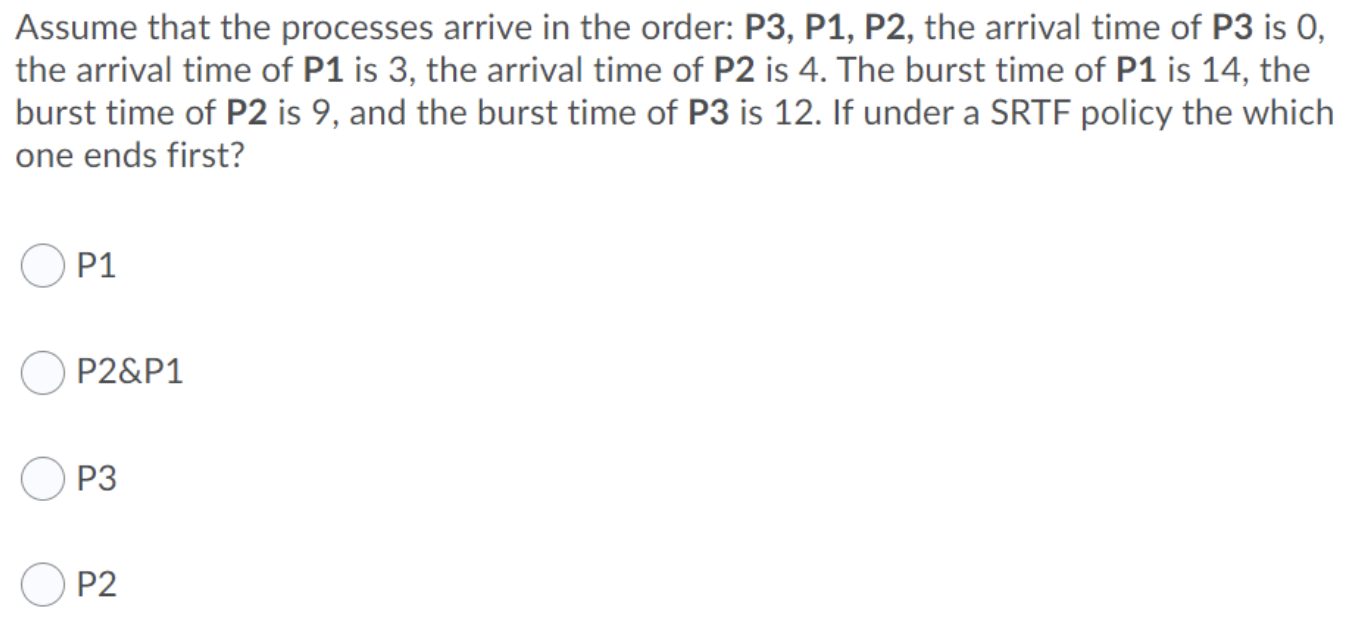 Assume that the processes arrive in the order: P3, P1, P2, the arrival time of P3 is 0, the arrival time of P1 is 3, the arrival time of P2 is 4. The burst time of P1 is 14, the burst time of P2 is 9, and the burst time of P3 is 12. If under a SRTF policy the which one ends first?

P1

P2&P1

P3

P2